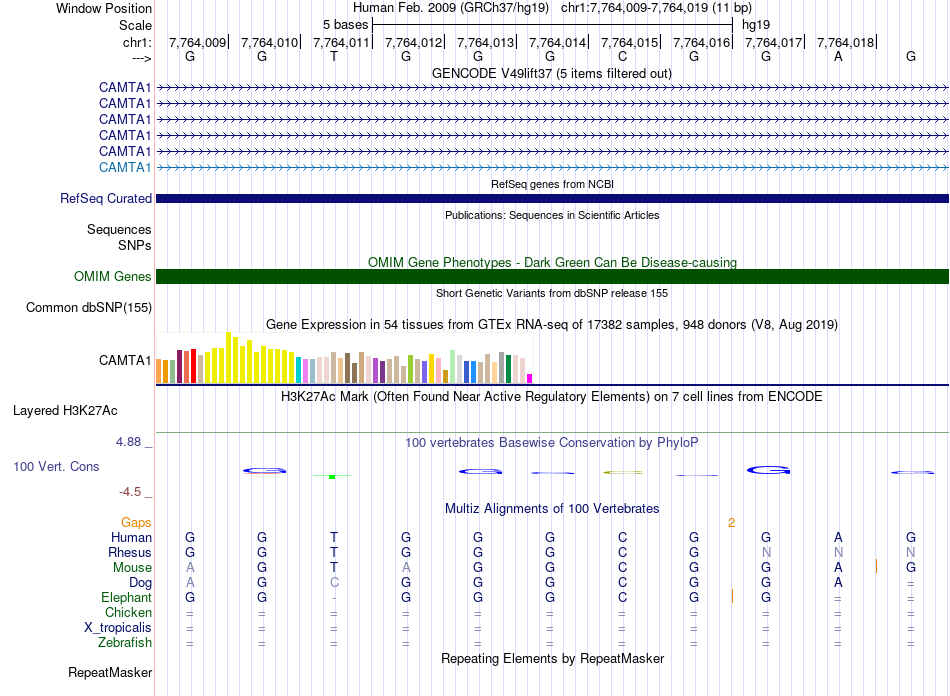 Window Position Human Feb. 2009 (GRCh37/hg19) chr1:7,764,009-7,764,019 (11 bp)
Scale 5 bases hg19
chr1: 7,764,009 7,764,010 7,764,011 7,764,012 7,764,013 7,764,014 7,764,015 7,764,016 7,764,017 7,764,018
---> G G T G G G C G G A G
GENCODE V49lift37 (5 items filtered out)
CAMTA1
CAMTA1
CAMTA1
CAMTA1
CAMTA1
CAMTA1
RefSeq genes from NCBI
RefSeq Curated
Publications: Sequences in Scientific Articles
Sequences
SNPs
OMIM Gene Phenotypes - Dark Green Can Be Disease-causing
OMIM Genes
Short Genetic Variants from dbSNP release 155
Common dbSNP(155)
Gene Expression in 54 tissues from GTEx RNA-seq of 17382 samples, 948 donors (V8, Aug 2019)
CAMTA1
H3K27Ac Mark (Often Found Near Active Regulatory Elements) on 7 cell lines from ENCODE
Layered H3K27Ac
4.88 _ 100 vertebrates Basewise Conservation by PhyloP
100 Vert. Cons
-4.5 _
Multiz Alignments of 100 Vertebrates
Gaps 2
Human G G T G G G C G G A G
Rhesus G G T G G G C G N N N
Mouse A G T A G G C G G A G
Dog A G C G G G C G G A =
Elephant G G - G G G C G G = =
Chicken = = = = = = = = = = =
X_tropicalis = = = = = = = = = = =
Zebrafish = = = = = = = = = = =
Repeating Elements by RepeatMasker
RepeatMasker